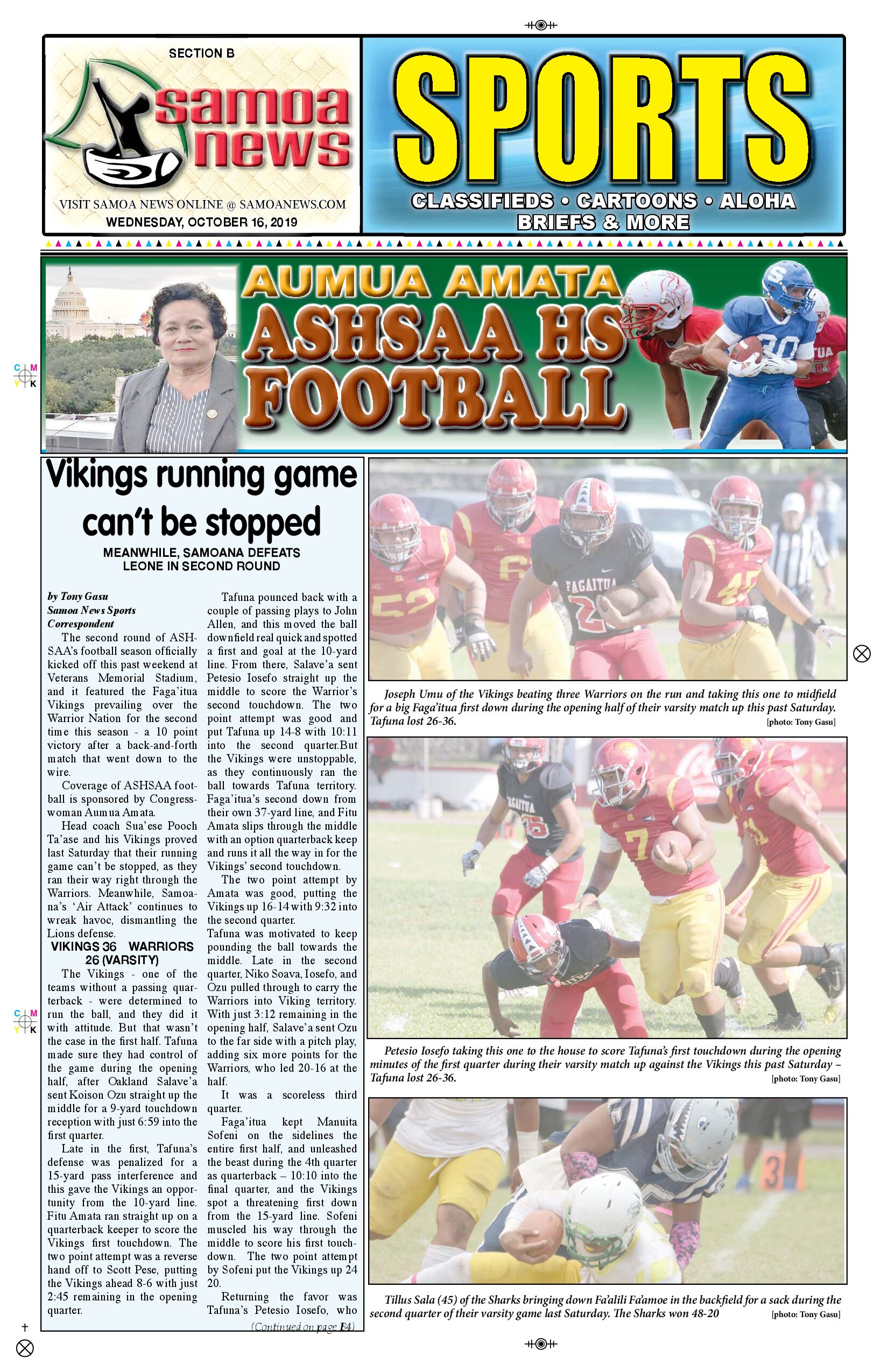 SECTION B

samoa news

VISIT SAMOA NEWS ONLINE @ SAMOANEWS.COM
WEDNESDAY, OCTOBER 16, 2019

SPORTS

CLASSIFIEDS • CARTOONS • ALOHA BRIEFS & MORE

AUMUA AMATA
ASHSAA HS FOOTBALL

Vikings running game can't be stopped

MEANWHILE, SAMOANA DEFEATS LEONE IN SECOND ROUND

by Tony Gasu
Samoa News Sports Correspondent

The second round of ASHSAA's football season officially kicked off this past weekend at Veterans Memorial Stadium, and it featured the Faga'itua Vikings prevailing over the Warrior Nation for the second time this season - a 10 point victory after a back-and-forth match that went down to the wire.

Coverage of ASHSAA football is sponsored by Congresswoman Aumua Amata.

Head coach Sua'ese Pooch Ta'ase and his Vikings proved last Saturday that their running game can't be stopped, as they ran their way right through the Warriors. Meanwhile, Samoana's 'Air Attack' continues to wreak havoc, dismantling the Lions defense.

VIKINGS 36 WARRIORS 26 (VARSITY)

The Vikings - one of the teams without a passing quarterback - were determined to run the ball, and they did it with attitude. But that wasn't the case in the first half. Tafuna made sure they had control of the game during the opening half, after Oakland Salave'a sent Koison Ozu straight up the middle for a 9-yard touchdown reception with just 6:59 into the first quarter.

Late in the first, Tafuna's defense was penalized for a 15-yard pass interference and this gave the Vikings an opportunity from the 10-yard line. Fitu Amata ran straight up on a quarterback keeper to score the Vikings first touchdown. The two point attempt was a reverse hand off to Scott Pese, putting the Vikings ahead 8-6 with just 2:45 remaining in the opening quarter.

Tafuna pounced back with a couple of passing plays to John Allen, and this moved the ball downfield real quick and spotted a first and goal at the 10-yard line. From there, Salave'a sent Petesio Iosefo straight up the middle to score the Warrior's second touchdown. The two point attempt was good and put Tafuna up 14-8 with 10:11 into the second quarter.But the Vikings were unstoppable, as they continuously ran the ball towards Tafuna territory. Faga'itua's second down from their own 37-yard line, and Fitu Amata slips through the middle with an option quarterback keep and runs it all the way in for the Vikings' second touchdown.

The two point attempt by Amata was good, putting the Vikings up 16-14 with 9:32 into the second quarter.
Tafuna was motivated to keep pounding the ball towards the middle. Late in the second quarter, Niko Soava, Iosefo, and Ozu pulled through to carry the Warriors into Viking territory. With just 3:12 remaining in the opening half, Salave'a sent Ozu to the far side with a pitch play, adding six more points for the Warriors, who led 20-16 at the half.

It was a scoreless third quarter.

Faga'itua kept Manuita Sofeni on the sidelines the entire first half, and unleashed the beast during the 4th quarter as quarterback – 10:10 into the final quarter, and the Vikings spot a threatening first down from the 15-yard line. Sofeni muscled his way through the middle to score his first touchdown. The two point attempt by Sofeni put the Vikings up 24 20.

Returning the favor was Tafuna's Petesio Iosefo, who

(Continued on page B4)

Joseph Umu of the Vikings beating three Warriors on the run and taking this one to midfield for a big Faga'itua first down during the opening half of their varsity match up this past Saturday. Tafuna lost 26-36. [photo: Tony Gasu]

Petesio Iosefo taking this one to the house to score Tafuna's first touchdown during the opening minutes of the first quarter during their varsity match up against the Vikings this past Saturday – Tafuna lost 26-36. [photo: Tony Gasu]

Tillus Sala (45) of the Sharks bringing down Fa'alili Fa'amoe in the backfield for a sack during the second quarter of their varsity game last Saturday. The Sharks won 48-20 [photo: Tony Gasu]